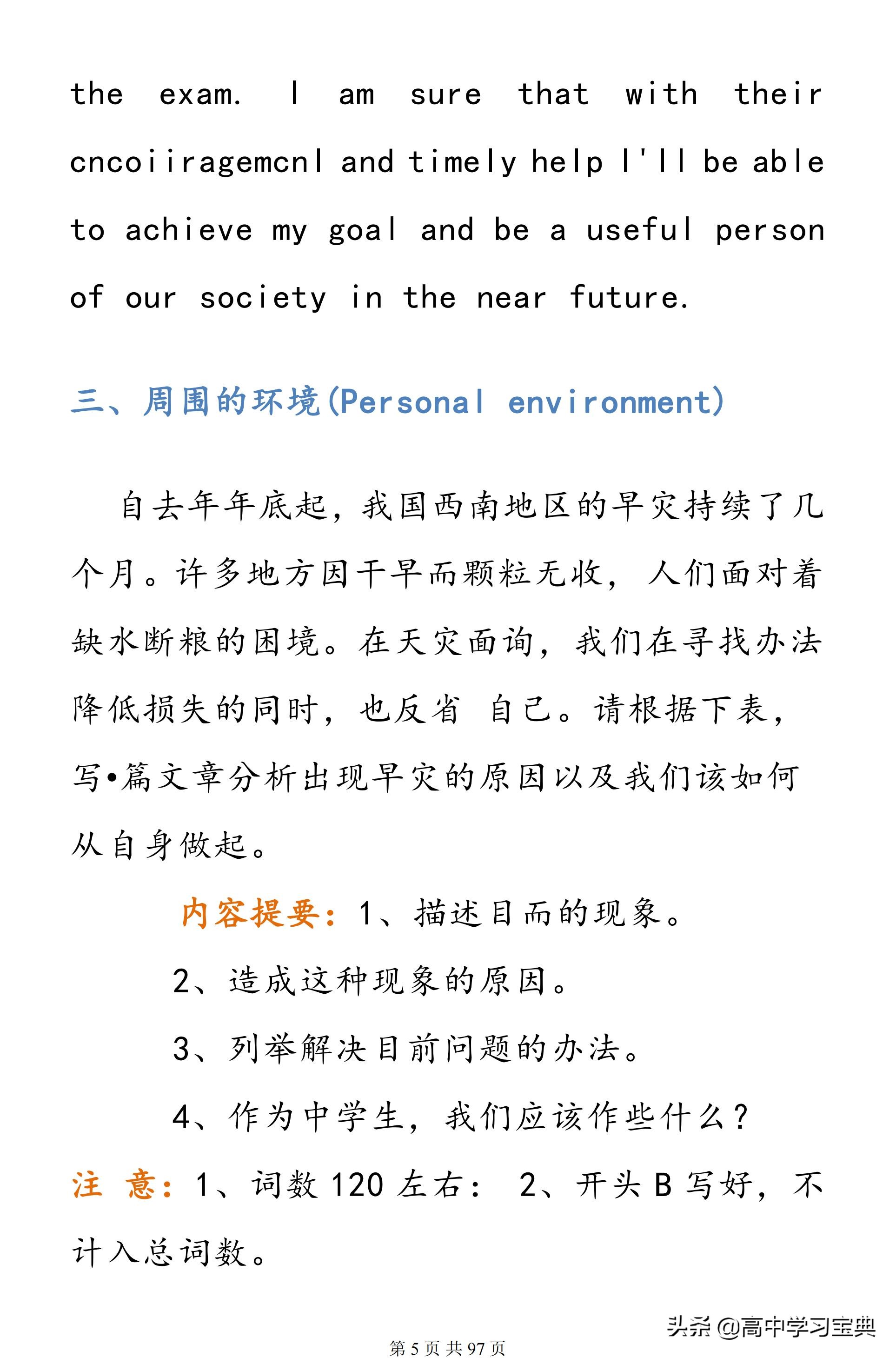 the exam. I am sure that with their cncoiiragemcnl and timely help I'll be able to achieve my goal and be a useful person of our society in the near future.

三、周围的环境(Personal environment)

自去年年底起，我国西南地区的旱灾持续了几个月。许多地方因干旱而颗粒无收，人们面对着缺水断粮的困境。在天灾面询，我们在寻找办法降低损失的同时，也反省 自己。请根据下表，写•篇文章分析出现旱灾的原因以及我们该如何从自身做起。

内容提要：1、描述目而的现象。

2、造成这种现象的原因。

3、列举解决目前问题的办法。

4、作为中学生，我们应该作些什么？

注 意：1、词数 120 左右： 2、开头 B 写好，不计入总词数。

头条 @高中学习宝典

第 5 页 共 97 页